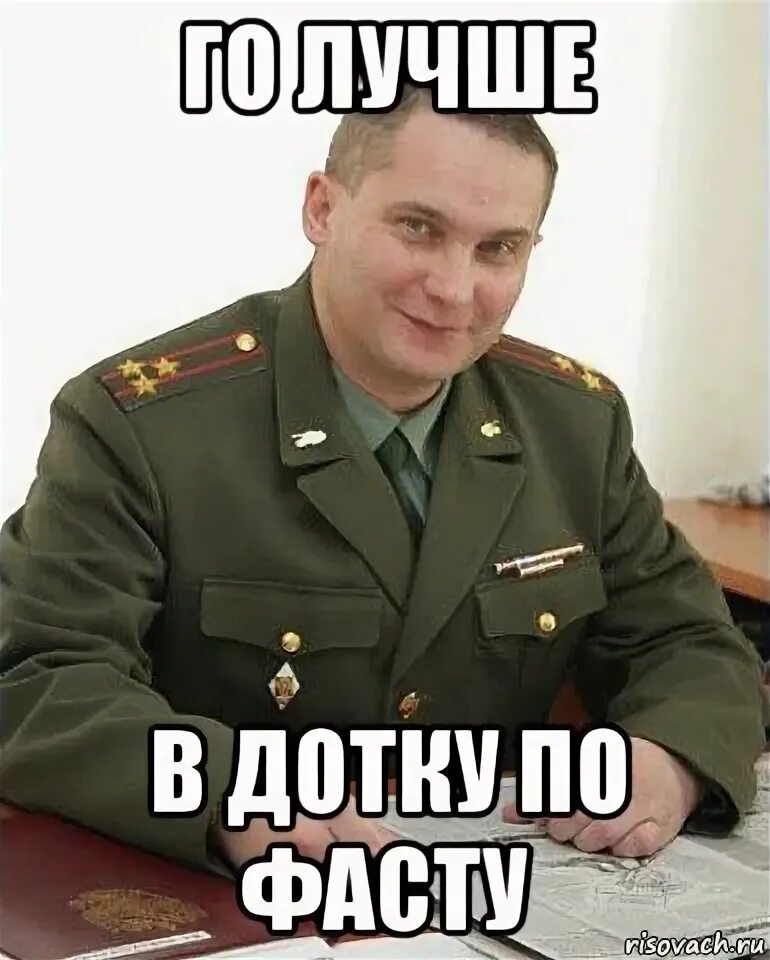 ГО ЛУЧШЕ

В ДОТКУ ПО ФАСТУ

risovach.ru